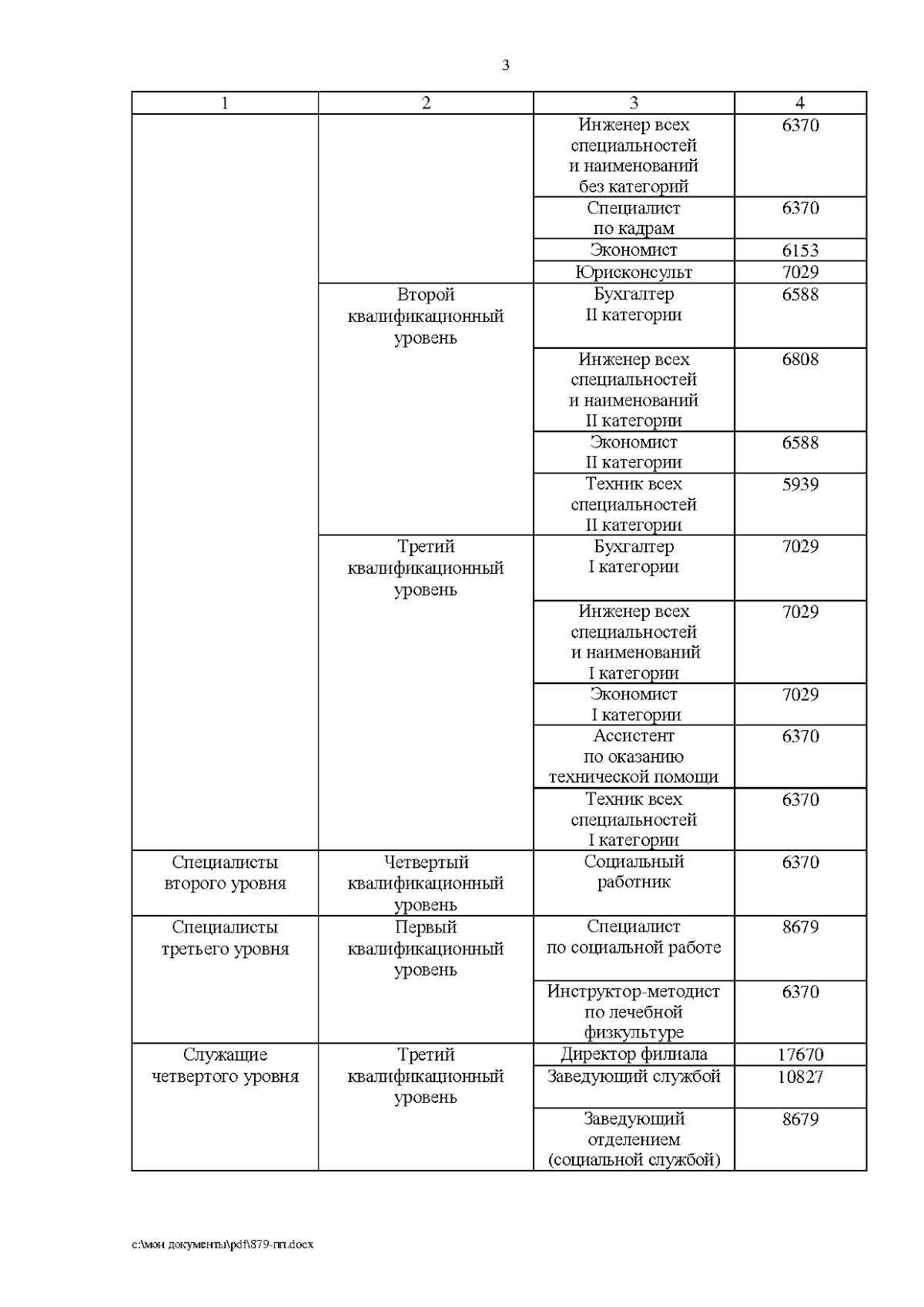 3

| 1 | 2 | 3 | 4 |
|---|---|---|---|
| | | Инженер всех специальностей и наименований без категорий | 6370 |
| | | Специалист по кадрам | 6370 |
| | | Экономист | 6153 |
| | | Юрисконсульт | 7029 |
| | Второй квалификационный уровень | Бухгалтер II категории | 6588 |
| | | Инженер всех специальностей и наименований II категории | 6808 |
| | | Экономист II категории | 6588 |
| | | Техник всех специальностей II категории | 5939 |
| | Третий квалификационный уровень | Бухгалтер I категории | 7029 |
| | | Инженер всех специальностей и наименований I категории | 7029 |
| | | Экономист I категории | 7029 |
| | | Ассистент по оказанию технической помощи | 6370 |
| | | Техник всех специальностей I категории | 6370 |
| Специалисты второго уровня | Четвертый квалификационный уровень | Социальный работник | 6370 |
| Специалисты третьего уровня | Первый квалификационный уровень | Специалист по социальной работе | 8679 |
| | | Инструктор-методист по лечебной физкультуре | 6370 |
| Служащие четвертого уровня | Третий квалификационный уровень | Директор филиала | 17670 |
| | | Заведующий службой | 10827 |
| | | Заведующий отделением (социальной службой) | 8679 |

c:\мои документы\pdf\879-пп.docx